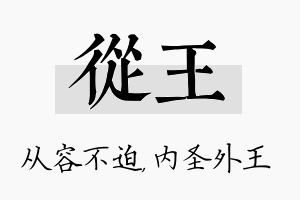 從王

从容不迫,内圣外王